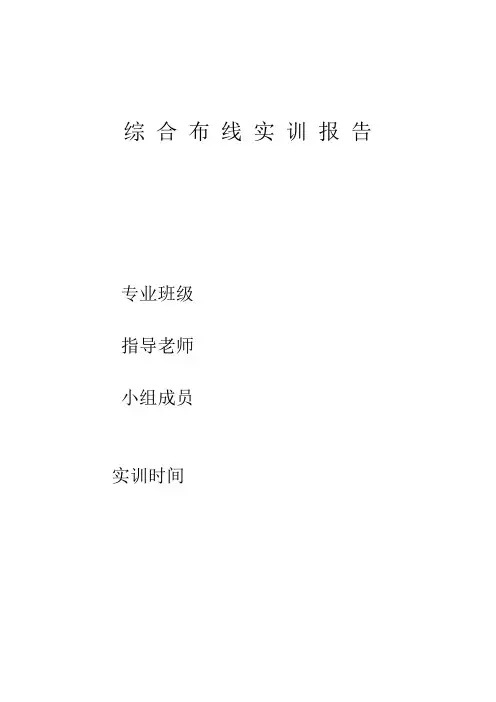 综合布线实训报告

专业班级

指导老师

小组成员

实训时间